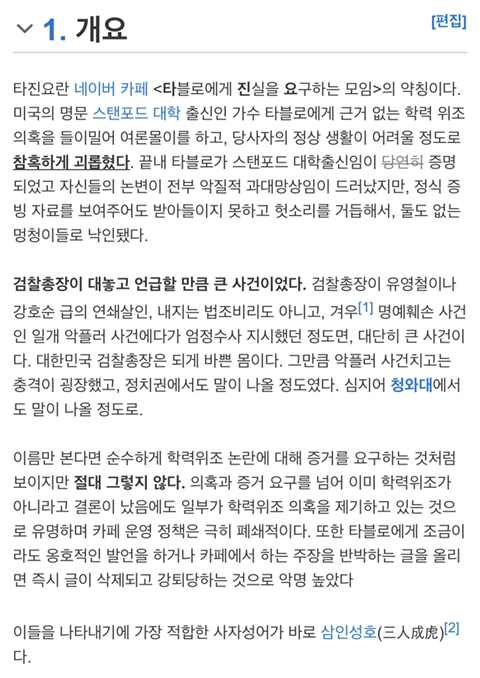 1. 개요

[편집]

타진요란 네이버 카페 <타블로에게 진실을 요구하는 모임>의 약칭이다. 미국의 명문 스탠포드 대학 출신인 가수 타블로에게 근거 없는 학력 위조 의혹을 들이밀어 여론몰이를 하고, 당사자의 정상 생활이 어려울 정도로 참혹하게 괴롭혔다. 끝내 타블로가 스탠포드 대학출신임이 당연히 증명되었고 자신들의 논변이 전부 악질적 과대망상임이 드러났지만, 정식 증빙 자료를 보여주어도 받아들이지 못하고 헛소리를 거듭해서, 둘도 없는 멍청이들로 낙인됐다.

검찰총장이 대놓고 언급할 만큼 큰 사건이었다. 검찰총장이 유영철이나 강호순 급의 연쇄살인, 내지는 법조비리도 아니고, 겨우[1] 명예훼손 사건인 일개 악플러 사건에다가 엄정수사 지시했던 정도면, 대단히 큰 사건이다. 대한민국 검찰총장은 되게 바쁜 몸이다. 그만큼 악플러 사건치고는 충격이 굉장했고, 정치권에서도 말이 나올 정도였다. 심지어 청와대에서도 말이 나올 정도로.

이름만 본다면 순수하게 학력위조 논란에 대해 증거를 요구하는 것처럼 보이지만 절대 그렇지 않다. 의혹과 증거 요구를 넘어 이미 학력위조가 아니라고 결론이 났음에도 일부가 학력위조 의혹을 제기하고 있는 것으로 유명하며 카페 운영 정책은 극히 폐쇄적이다. 또한 타블로에게 조금이라도 옹호적인 발언을 하거나 카페에서 하는 주장을 반박하는 글을 올리면 즉시 글이 삭제되고 강퇴당하는 것으로 악명 높았다

이들을 나타내기에 가장 적합한 사자성어가 바로 삼인성호(三人成虎)[2]다.